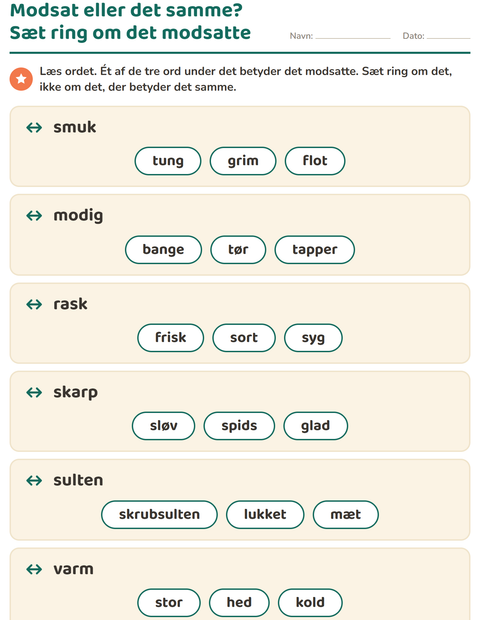 Modsat eller det samme?
Sæt ring om det modsatte

Navn: ____ Dato: ____

Læs ordet. Ét af de tre ord under det betyder det modsatte. Sæt ring om det, ikke om det, der betyder det samme.

↔ smuk

tung grim flot

↔ modig

bange tør tapper

↔ rask

frisk sort syg

↔ skarp

sløv spids glad

↔ sulten

skrubsulten lukket mæt

↔ varm

stor hed kold